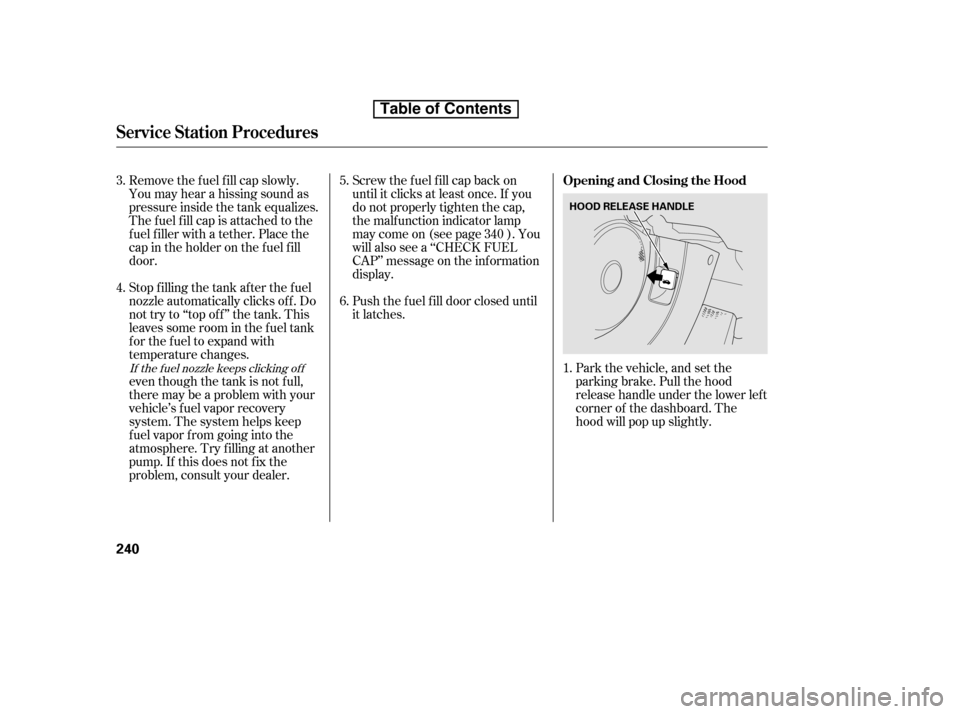 Table of Contents

Service Station Procedures

3. Remove the fuel fill cap slowly. You may hear a hissing sound as pressure inside the tank equalizes. The fuel fill cap is attached to the fuel filler with a tether. Place the cap in the holder on the fuel fill door.

4. Stop filling the tank after the fuel nozzle automatically clicks off. Do not try to “top off” the tank. This leaves some room in the fuel tank for the fuel to expand with temperature changes.

If the fuel nozzle keeps clicking off even though the tank is not full, there may be a problem with your vehicle’s fuel vapor recovery system. The system helps keep fuel vapor from going into the atmosphere. Try filling at another pump. If this does not fix the problem, consult your dealer.

5. Screw the fuel fill cap back on until it clicks at least once. If you do not properly tighten the cap, the malfunction indicator lamp may come on (see page 340 ). You will also see a “CHECK FUEL CAP” message on the information display.

6. Push the fuel fill door closed until it latches.

Opening and Closing the Hood

HOOD RELEASE HANDLE

1. Park the vehicle, and set the parking brake. Pull the hood release handle under the lower left corner of the dashboard. The hood will pop up slightly.

240

carmanualsonline.info